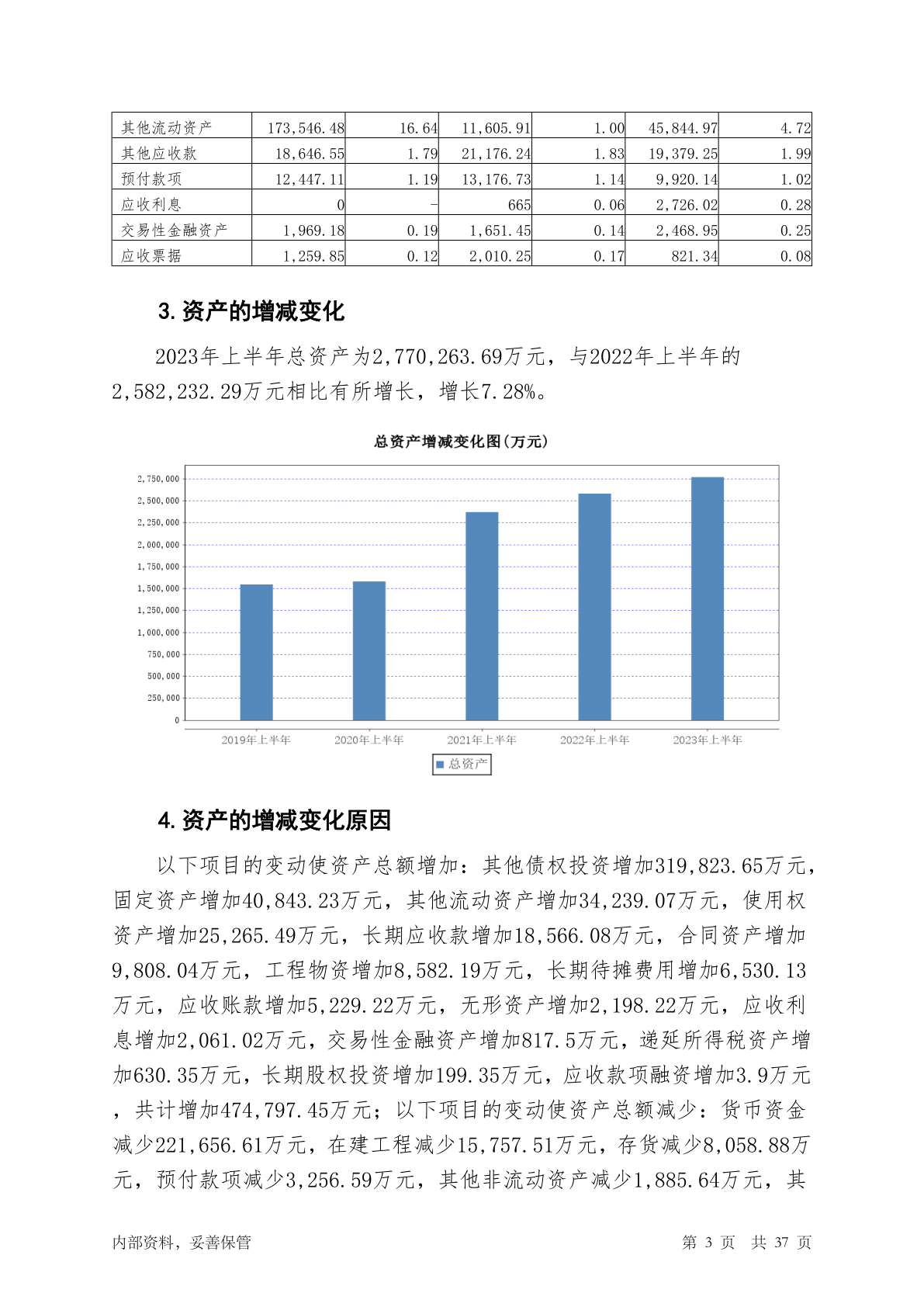 | 其他流动资产 | 173,546.48 | 16.64 | 11,605.91 | 1.00 | 45,844.97 | 4.72 |
|---|---|---|---|---|---|---|
| 其他应收款 | 18,646.55 | 1.79 | 21,176.24 | 1.83 | 19,379.25 | 1.99 |
| 预付款项 | 12,447.11 | 1.19 | 13,176.73 | 1.14 | 9,920.14 | 1.02 |
| 应收利息 | 0 | - | 665 | 0.06 | 2,726.02 | 0.28 |
| 交易性金融资产 | 1,969.18 | 0.19 | 1,651.45 | 0.14 | 2,468.95 | 0.25 |
| 应收票据 | 1,259.85 | 0.12 | 2,010.25 | 0.17 | 821.34 | 0.08 |

3.资产的增减变化

2023年上半年总资产为2,770,263.69万元，与2022年上半年的2,582,232.29万元相比有所增长，增长7.28%。

总资产增减变化图(万元)

2,750,000
2,500,000
2,250,000
2,000,000
1,750,000
1,500,000
1,250,000
1,000,000
750,000
500,000
250,000
0

2019年上半年 2020年上半年 2021年上半年 2022年上半年 2023年上半年

总资产

4.资产的增减变化原因

以下项目的变动使资产总额增加：其他债权投资增加319,823.65万元，固定资产增加40,843.23万元，其他流动资产增加34,239.07万元，使用权资产增加25,265.49万元，长期应收款增加18,566.08万元，合同资产增加9,808.04万元，工程物资增加8,582.19万元，长期待摊费用增加6,530.13万元，应收账款增加5,229.22万元，无形资产增加2,198.22万元，应收利息增加2,061.02万元，交易性金融资产增加817.5万元，递延所得税资产增加630.35万元，长期股权投资增加199.35万元，应收款项融资增加3.9万元，共计增加474,797.45万元；以下项目的变动使资产总额减少：货币资金减少221,656.61万元，在建工程减少15,757.51万元，存货减少8,058.88万元，预付款项减少3,256.59万元，其他非流动资产减少1,885.64万元，其

内部资料，妥善保管 第 3 页 共 37 页